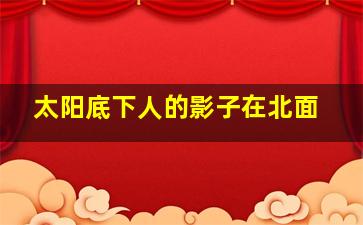 太阳底下人的影子在北面